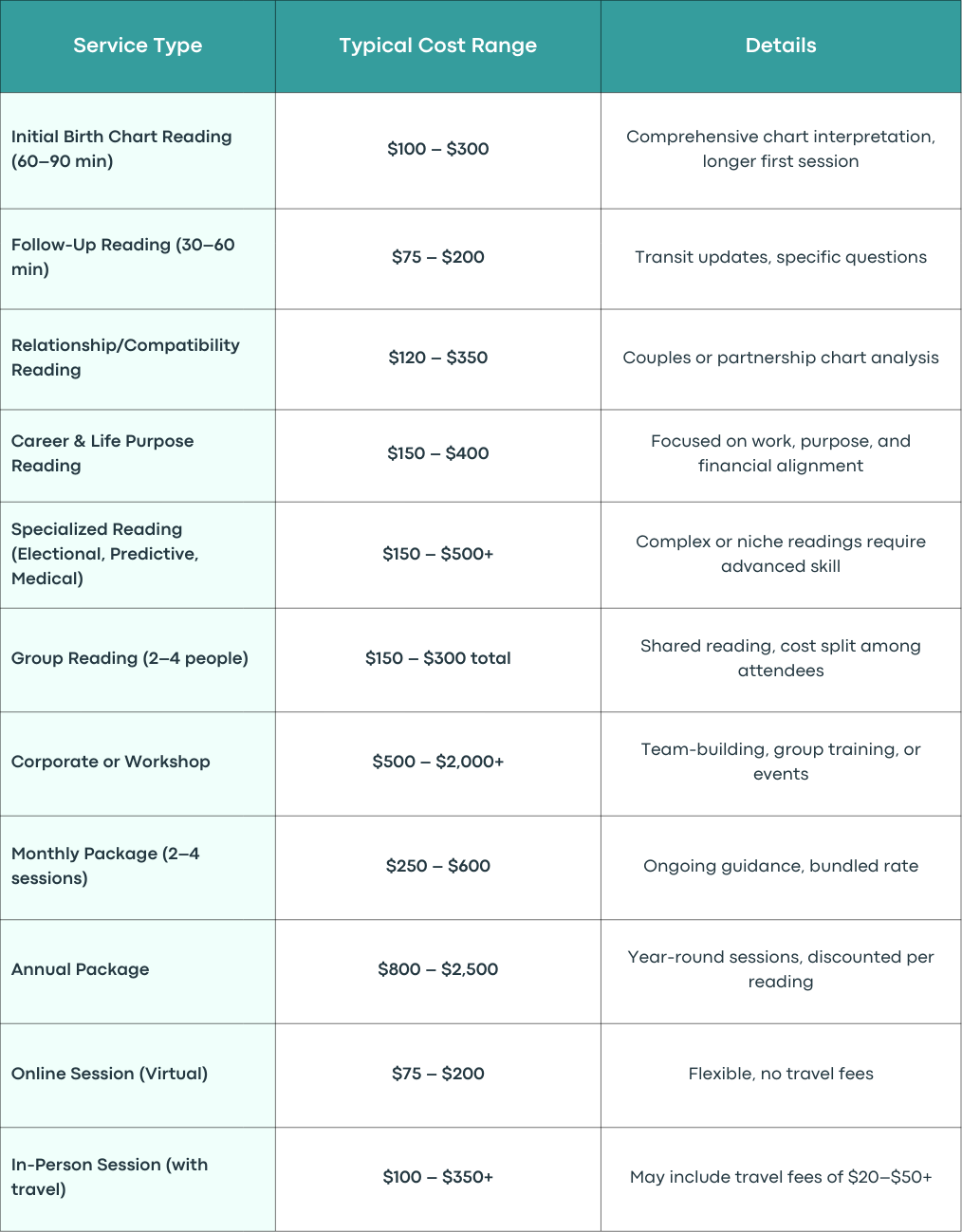 | Service Type | Typical Cost Range | Details |
|---|---|---|
| Initial Birth Chart Reading (60–90 min) | \$100 – \$300 | Comprehensive chart interpretation, longer first session |
| Follow-Up Reading (30–60 min) | \$75 – \$200 | Transit updates, specific questions |
| Relationship/Compatibility Reading | \$120 – \$350 | Couples or partnership chart analysis |
| Career & Life Purpose Reading | \$150 – \$400 | Focused on work, purpose, and financial alignment |
| Specialized Reading (Electional, Predictive, Medical) | \$150 – \$500+ | Complex or niche readings require advanced skill |
| Group Reading (2–4 people) | \$150 – \$300 total | Shared reading, cost split among attendees |
| Corporate or Workshop | \$500 – \$2,000+ | Team-building, group training, or events |
| Monthly Package (2–4 sessions) | \$250 – \$600 | Ongoing guidance, bundled rate |
| Annual Package | \$800 – \$2,500 | Year-round sessions, discounted per reading |
| Online Session (Virtual) | \$75 – \$200 | Flexible, no travel fees |
| In-Person Session (with travel) | \$100 – \$350+ | May include travel fees of \$20–\$50+ |